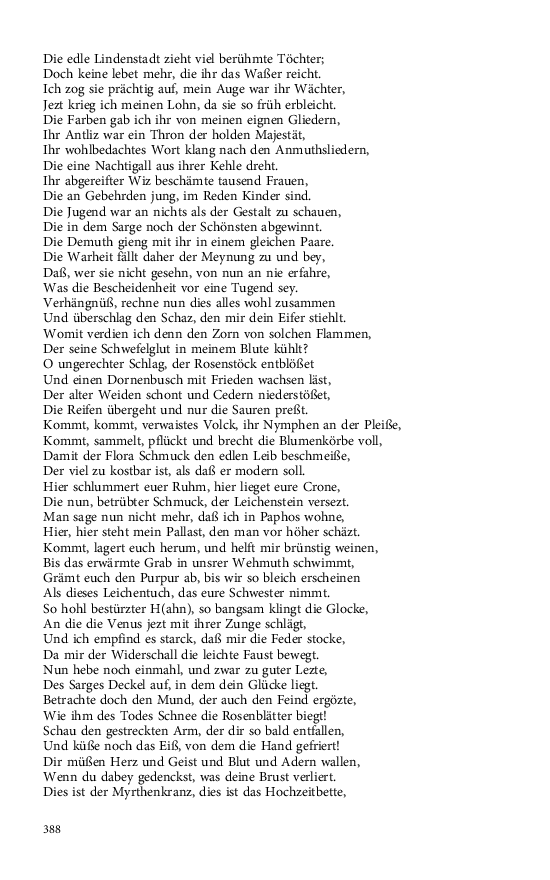 Die edle Lindenstadt zieht viel berühmte Töchter;
Doch keine lebet mehr, die ihr das Waßer reicht.
Ich zog sie prächtig auf, mein Auge war ihr Wächter,
Jezt krieg ich meinen Lohn, da sie so früh erbleicht.
Die Farben gab ich ihr von meinen eignen Gliedern,
Ihr Antliz war ein Thron der holden Majestät,
Ihr wohlbedachtes Wort klang nach den Anmuthsliedern,
Die eine Nachtigall aus ihrer Kehle dreht.
Ihr abgereifter Wiz beschämte tausend Frauen,
Die an Gebehrden jung, im Reden Kinder sind.
Die Jugend war an nichts als der Gestalt zu schauen,
Die in dem Sarge noch der Schönsten abgewinnt.
Die Demuth gieng mit ihr in einem gleichen Paare.
Die Warheit fällt daher der Meynung zu und bey,
Daß, wer sie nicht gesehn, von nun an nie erfahre,
Was die Bescheidenheit vor eine Tugend sey.
Verhängnüß, rechne nun dies alles wohl zusammen
Und überschlag den Schaz, den mir dein Eifer stiehlt.
Womit verdien ich denn den Zorn von solchen Flammen,
Der seine Schwefelglut in meinem Blute kühlt?
O ungerechter Schlag, der Rosenstöck entblößet
Und einen Dornenbusch mit Frieden wachsen läst,
Der alter Weiden schont und Cedern niederstößet,
Die Reifen übergeht und nur die Sauren preßt.
Kommt, kommt, verwaistes Volck, ihr Nymphen an der Pleiße,
Kommt, sammelt, pflückt und brecht die Blumenkörbe voll,
Damit der Flora Schmuck den edlen Leib beschmeiße,
Der viel zu kostbar ist, als daß er modern soll.
Hier schlummert euer Ruhm, hier lieget eure Crone,
Die nun, betrübter Schmuck, der Leichenstein versezt.
Man sage nun nicht mehr, daß ich in Paphos wohne,
Hier, hier steht mein Pallast, den man vor höher schäzt.
Kommt, lagert euch herum, und helft mir brünstig weinen,
Bis das erwärmte Grab in unsrer Wehmuth schwimmt,
Grämt euch den Purpur ab, bis wir so bleich erscheinen
Als dieses Leichentuch, das eure Schwester nimmt.
So hohl bestürzter H(ahn), so bangsam klingt die Glocke,
An die die Venus jezt mit ihrer Zunge schlägt,
Und ich empfind es starck, daß mir die Feder stocke,
Da mir der Widerschall die leichte Faust bewegt.
Nun hebe noch einmahl, und zwar zu guter Lezte,
Des Sarges Deckel auf, in dem dein Glücke liegt.
Betrachte doch den Mund, der auch den Feind ergözte,
Wie ihm des Todes Schnee die Rosenblätter biegt!
Schau den gestreckten Arm, der dir so bald entfallen,
Und küße noch das Eiß, von dem die Hand gefriert!
Dir müßen Herz und Geist und Blut und Adern wallen,
Wenn du dabey gedenckst, was deine Brust verliert.
Dies ist der Myrthenkranz, dies ist das Hochzeitbette,

388